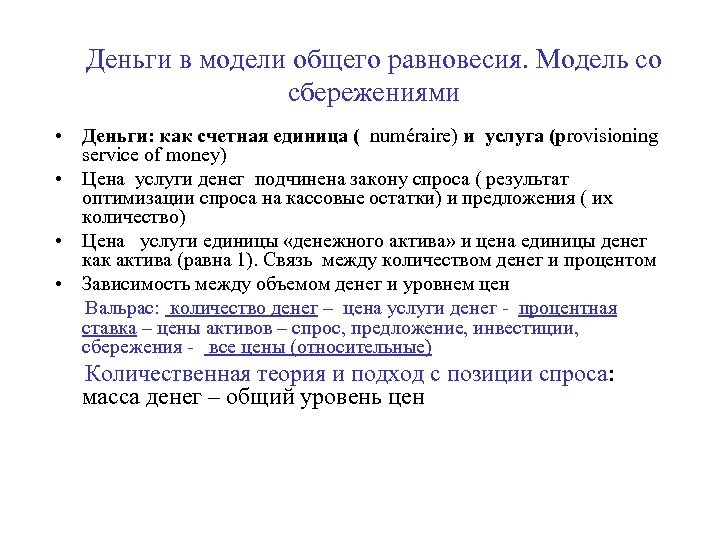 Деньги в модели общего равновесия. Модель со сбережениями

• Деньги: как счетная единица ( numéraire) и услуга (provisioning service of money)
• Цена услуги денег подчинена закону спроса ( результат оптимизации спроса на кассовые остатки) и предложения ( их количество)
• Цена услуги единицы «денежного актива» и цена единицы денег как актива (равна 1). Связь между количеством денег и процентом
• Зависимость между объемом денег и уровнем цен

Вальрас: количество денег – цена услуги денег - процентная ставка – цены активов – спрос, предложение, инвестиции, сбережения - все цены (относительные)

Количественная теория и подход с позиции спроса: масса денег – общий уровень цен